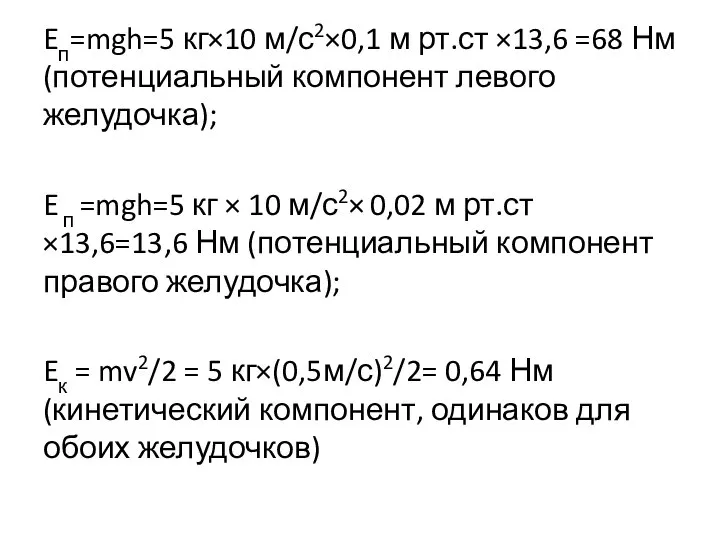 $E_п$=mgh=5 кг×10 м/с$^2$×0,1 м рт.ст ×13,6 =68 Нм (потенциальный компонент левого желудочка);

$E_п$ =mgh=5 кг × 10 м/с$^2$× 0,02 м рт.ст ×13,6=13,6 Нм (потенциальный компонент правого желудочка);

$E_к$ = mv$^2$/2 = 5 кг×(0,5м/с)$^2$/2= 0,64 Нм (кинетический компонент, одинаков для обоих желудочков)